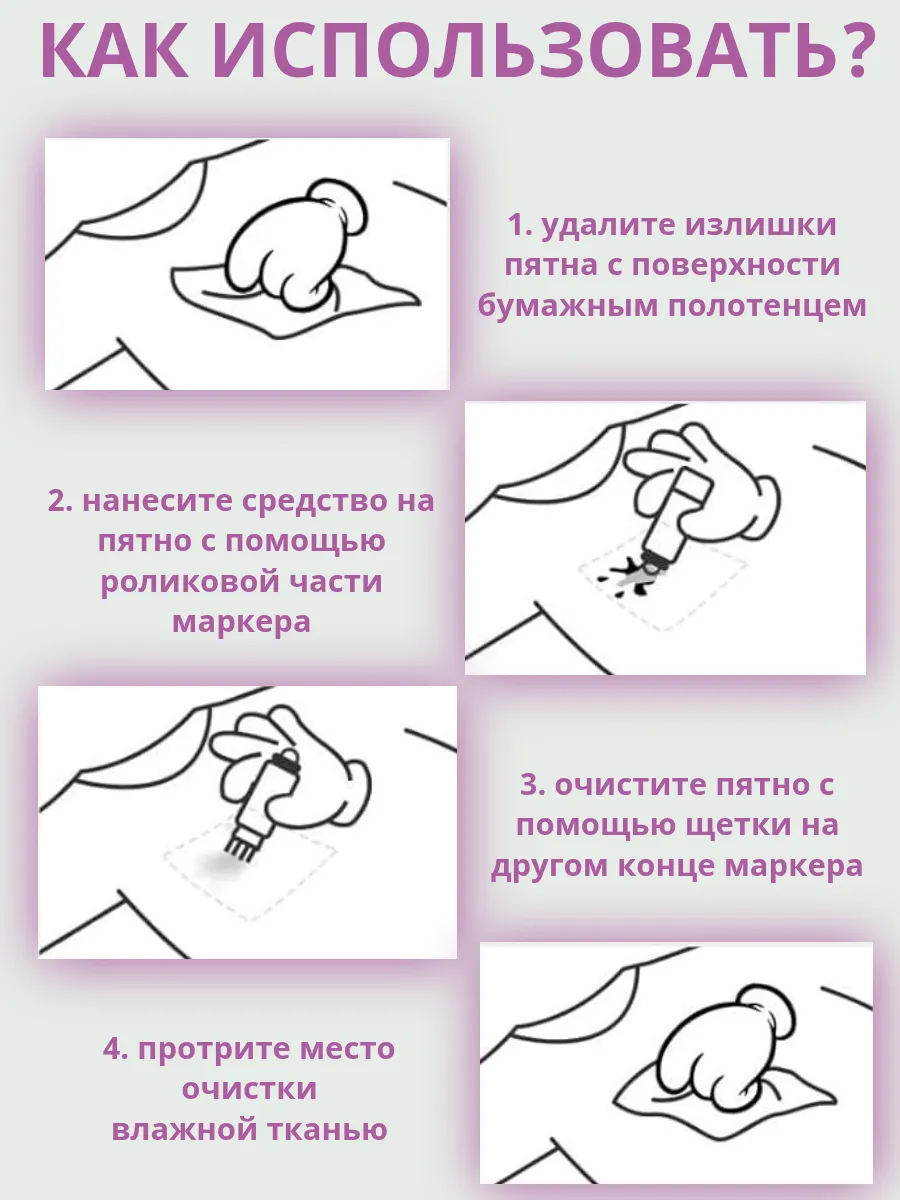 КАК ИСПОЛЬЗОВАТЬ?

1. удалите излишки пятна с поверхности бумажным полотенцем

2. нанесите средство на пятно с помощью роликовой части маркера

3. очистите пятно с помощью щетки на другом конце маркера

4. протрите место очистки влажной тканью